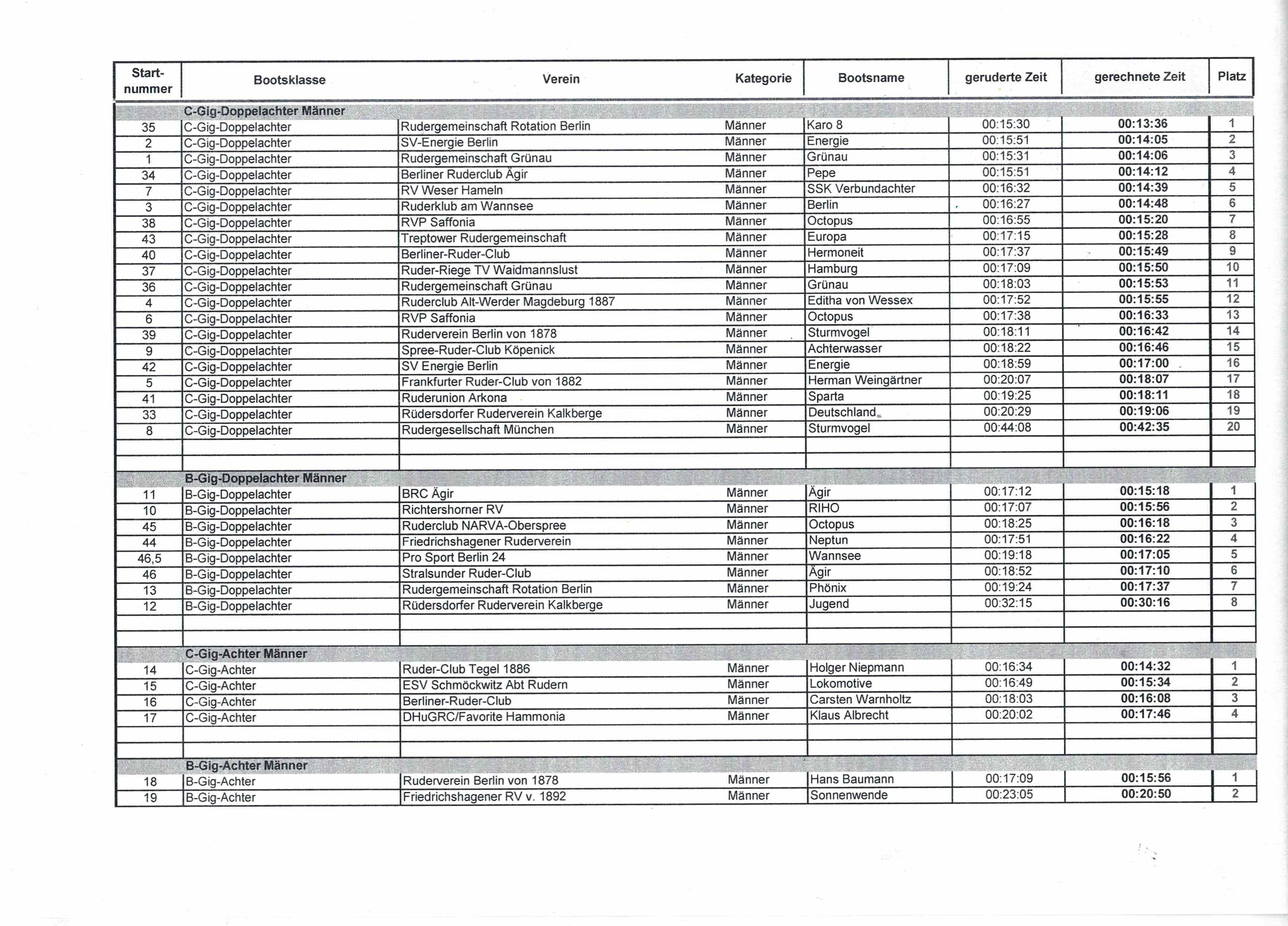 | Start-nummer | Bootsklasse | Verein | Kategorie | Bootsname | geruderte Zeit | gerechnete Zeit | Platz |
|---|---|---|---|---|---|---|---|
| | C-Gig-Doppelachter Männer | | | | | | |
| 35 | C-Gig-Doppelachter | Rudergemeinschaft Rotation Berlin | Männer | Karo 8 | 00:15:30 | 00:13:36 | 1 |
| 2 | C-Gig-Doppelachter | SV-Energie Berlin | Männer | Energie | 00:15:51 | 00:14:05 | 2 |
| 1 | C-Gig-Doppelachter | Rudergemeinschaft Grünau | Männer | Grünau | 00:15:31 | 00:14:06 | 3 |
| 34 | C-Gig-Doppelachter | Berliner Ruderclub Ägir | Männer | Pepe | 00:15:51 | 00:14:12 | 4 |
| 7 | C-Gig-Doppelachter | RV Weser Hameln | Männer | SSK Verbundachter | 00:16:32 | 00:14:39 | 5 |
| 3 | C-Gig-Doppelachter | Ruderklub am Wannsee | Männer | Berlin | 00:16:27 | 00:14:48 | 6 |
| 38 | C-Gig-Doppelachter | RVP Saffonia | Männer | Octopus | 00:16:55 | 00:15:20 | 7 |
| 43 | C-Gig-Doppelachter | Treptower Rudergemeinschaft | Männer | Europa | 00:17:15 | 00:15:28 | 8 |
| 40 | C-Gig-Doppelachter | Berliner-Ruder-Club | Männer | Hermoneit | 00:17:37 | 00:15:49 | 9 |
| 37 | C-Gig-Doppelachter | Ruder-Riege TV Waidmannslust | Männer | Hamburg | 00:17:09 | 00:15:50 | 10 |
| 36 | C-Gig-Doppelachter | Rudergemeinschaft Grünau | Männer | Grünau | 00:18:03 | 00:15:53 | 11 |
| 4 | C-Gig-Doppelachter | Ruderclub Alt-Werder Magdeburg 1887 | Männer | Editha von Wessex | 00:17:52 | 00:15:55 | 12 |
| 6 | C-Gig-Doppelachter | RVP Saffonia | Männer | Octopus | 00:17:38 | 00:16:33 | 13 |
| 39 | C-Gig-Doppelachter | Ruderverein Berlin von 1878 | Männer | Sturmvogel | 00:18:11 | 00:16:42 | 14 |
| 9 | C-Gig-Doppelachter | Spree-Ruder-Club Köpenick | Männer | Achterwasser | 00:18:22 | 00:16:46 | 15 |
| 42 | C-Gig-Doppelachter | SV Energie Berlin | Männer | Energie | 00:18:59 | 00:17:00 | 16 |
| 5 | C-Gig-Doppelachter | Frankfurter Ruder-Club von 1882 | Männer | Herman Weingärtner | 00:20:07 | 00:18:07 | 17 |
| 41 | C-Gig-Doppelachter | Ruderunion Arkona | Männer | Sparta | 00:19:25 | 00:18:11 | 18 |
| 33 | C-Gig-Doppelachter | Rüdersdorfer Ruderverein Kalkberge | Männer | Deutschland | 00:20:29 | 00:19:06 | 19 |
| 8 | C-Gig-Doppelachter | Rudergesellschaft München | Männer | Sturmvogel | 00:44:08 | 00:42:35 | 20 |
| | B-Gig-Doppelachter Männer | | | | | | |
| 11 | B-Gig-Doppelachter | BRC Ägir | Männer | Ägir | 00:17:12 | 00:15:18 | 1 |
| 10 | B-Gig-Doppelachter | Richtershorner RV | Männer | RIHO | 00:17:07 | 00:15:56 | 2 |
| 45 | B-Gig-Doppelachter | Ruderclub NARVA-Oberspree | Männer | Octopus | 00:18:25 | 00:16:18 | 3 |
| 44 | B-Gig-Doppelachter | Friedrichshagener Ruderverein | Männer | Neptun | 00:17:51 | 00:16:22 | 4 |
| 46,5 | B-Gig-Doppelachter | Pro Sport Berlin 24 | Männer | Wannsee | 00:19:18 | 00:17:05 | 5 |
| 46 | B-Gig-Doppelachter | Stralsunder Ruder-Club | Männer | Ägir | 00:18:52 | 00:17:10 | 6 |
| 13 | B-Gig-Doppelachter | Rudergemeinschaft Rotation Berlin | Männer | Phönix | 00:19:24 | 00:17:37 | 7 |
| 12 | B-Gig-Doppelachter | Rüdersdorfer Ruderverein Kalkberge | Männer | Jugend | 00:32:15 | 00:30:16 | 8 |
| | C-Gig-Achter Männer | | | | | | |
| 14 | C-Gig-Achter | Ruder-Club Tegel 1886 | Männer | Holger Niepmann | 00:16:34 | 00:14:32 | 1 |
| 15 | C-Gig-Achter | ESV Schmöckwitz Abt Rudern | Männer | Lokomotive | 00:16:49 | 00:15:34 | 2 |
| 16 | C-Gig-Achter | Berliner-Ruder-Club | Männer | Carsten Warnholtz | 00:18:03 | 00:16:08 | 3 |
| 17 | C-Gig-Achter | DHuGRC/Favorite Hammonia | Männer | Klaus Albrecht | 00:20:02 | 00:17:46 | 4 |
| | B-Gig-Achter Männer | | | | | | |
| 18 | B-Gig-Achter | Ruderverein Berlin von 1878 | Männer | Hans Baumann | 00:17:09 | 00:15:56 | 1 |
| 19 | B-Gig-Achter | Friedrichshagener RV v. 1892 | Männer | Sonnenwende | 00:23:05 | 00:20:50 | 2 |